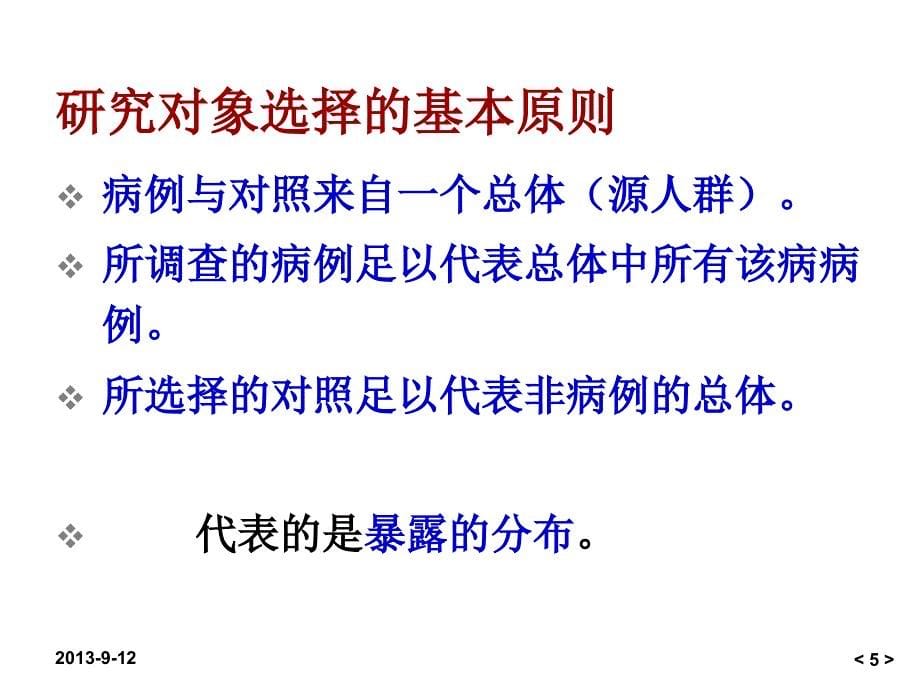 研究对象选择的基本原则

❖ 病例与对照来自一个总体（源人群）。

❖ 所调查的病例足以代表总体中所有该病病例。

❖ 所选择的对照足以代表非病例的总体。

❖ 代表的是暴露的分布。

2013-9-12

< 5 >